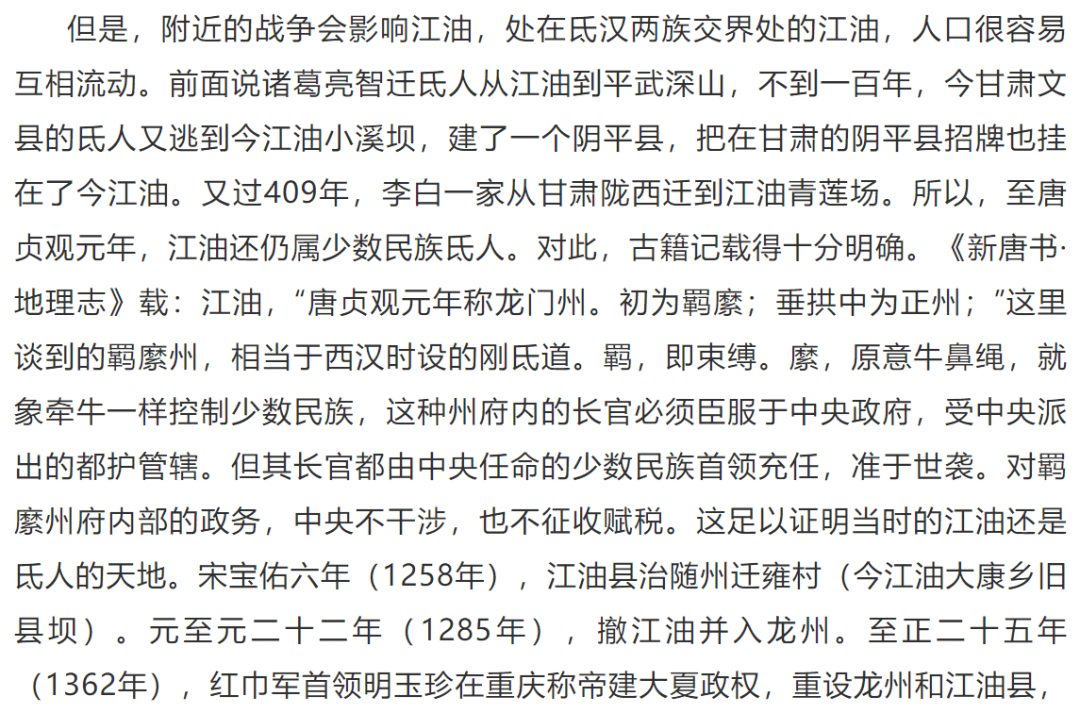 但是，附近的战争会影响江油，处在氐汉两族交界处的江油，人口很容易互相流动。前面说诸葛亮智迁氐人从江油到平武深山，不到一百年，今甘肃文县的氐人又逃到今江油小溪坝，建了一个阴平县，把在甘肃的阴平县招牌也挂在了今江油。又过409年，李白一家从甘肃陇西迁到江油青莲场。所以，至唐贞观元年，江油还仍属少数民族氐人。对此，古籍记载得十分明确。《新唐书·地理志》载：江油，“唐贞观元年称龙门州。初为羁縻；垂拱中为正州；”这里谈到的羁縻州，相当于西汉时设的刚氐道。羁，即束缚。縻，原意牛鼻绳，就象牵牛一样控制少数民族，这种州府内的长官必须臣服于中央政府，受中央派出的都护管辖。但其长官都由中央任命的少数民族首领充任，准于世袭。对羁縻州府内部的政务，中央不干涉，也不征收赋税。这足以证明当时的江油还是氐人的天地。宋宝佑六年（1258年），江油县治随州迁雍村（今江油大康乡旧县坝）。元至元二十二年（1285年），撤江油并入龙州。至正二十五年（1362年），红巾军首领明玉珍在重庆称帝建大夏政权，重设龙州和江油县，